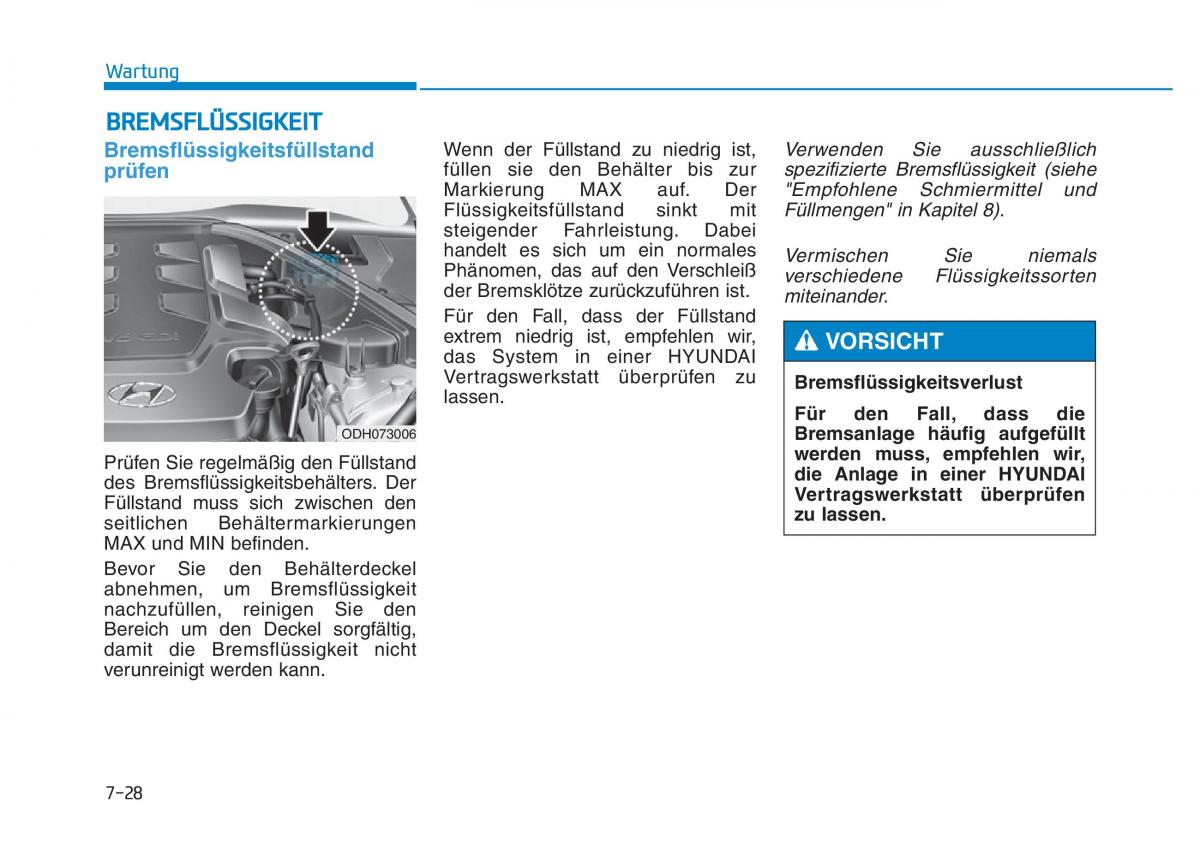 Wartung

BREMSFLÜSSIGKEIT

Bremsflüssigkeitsfüllstand prüfen

ODH073006

Prüfen Sie regelmäßig den Füllstand des Bremsflüssigkeitsbehälters. Der Füllstand muss sich zwischen den seitlichen Behältermarkierungen MAX und MIN befinden.

Bevor Sie den Behälterdeckel abnehmen, um Bremsflüssigkeit nachzufüllen, reinigen Sie den Bereich um den Deckel sorgfältig, damit die Bremsflüssigkeit nicht verunreinigt werden kann.

Wenn der Füllstand zu niedrig ist, füllen sie den Behälter bis zur Markierung MAX auf. Der Flüssigkeitsfüllstand sinkt mit steigender Fahrleistung. Dabei handelt es sich um ein normales Phänomen, das auf den Verschleiß der Bremsklötze zurückzuführen ist.

Für den Fall, dass der Füllstand extrem niedrig ist, empfehlen wir, das System in einer HYUNDAI Vertragswerkstatt überprüfen zu lassen.

Verwenden Sie ausschließlich spezifizierte Bremsflüssigkeit (siehe "Empfohlene Schmiermittel und Füllmengen" in Kapitel 8).

Vermischen Sie niemals verschiedene Flüssigkeitssorten miteinander.

VORSICHT

Bremsflüssigkeitsverlust

Für den Fall, dass die Bremsanlage häufig aufgefüllt werden muss, empfehlen wir, die Anlage in einer HYUNDAI Vertragswerkstatt überprüfen zu lassen.

7-28